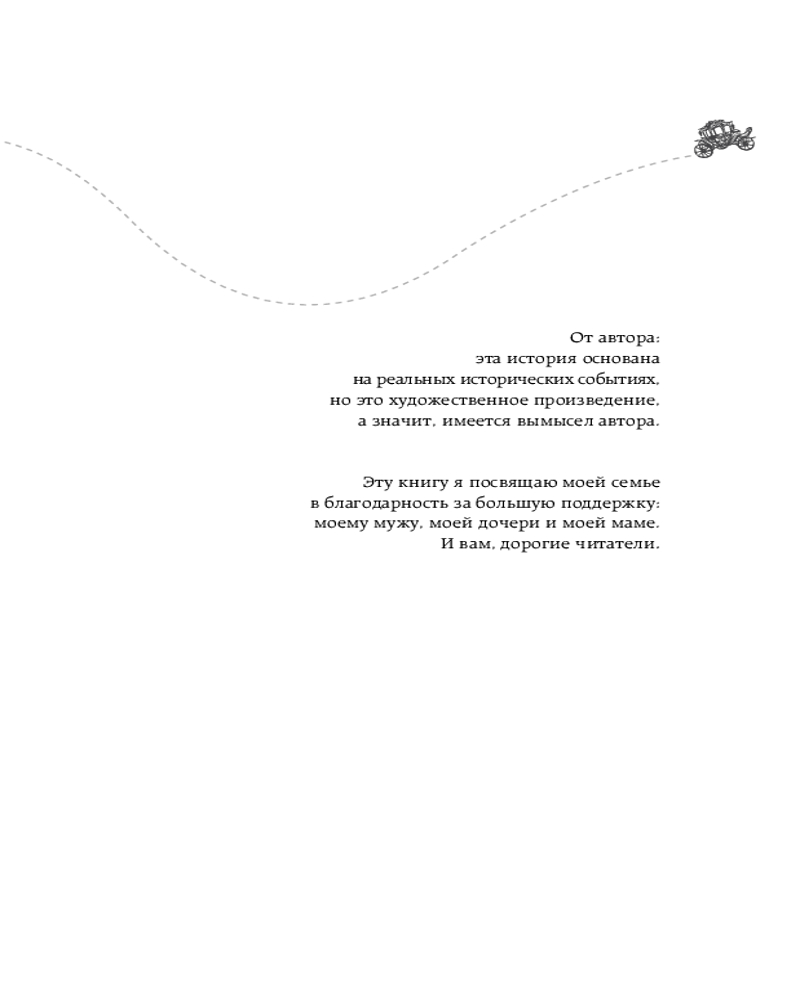 От автора:
эта история основана
на реальных исторических событиях,
но это художественное произведение,
а значит, имеется вымысел автора.

Эту книгу я посвящаю моей семье
в благодарность за большую поддержку:
моему мужу, моей дочери и моей маме.
И вам, дорогие читатели.